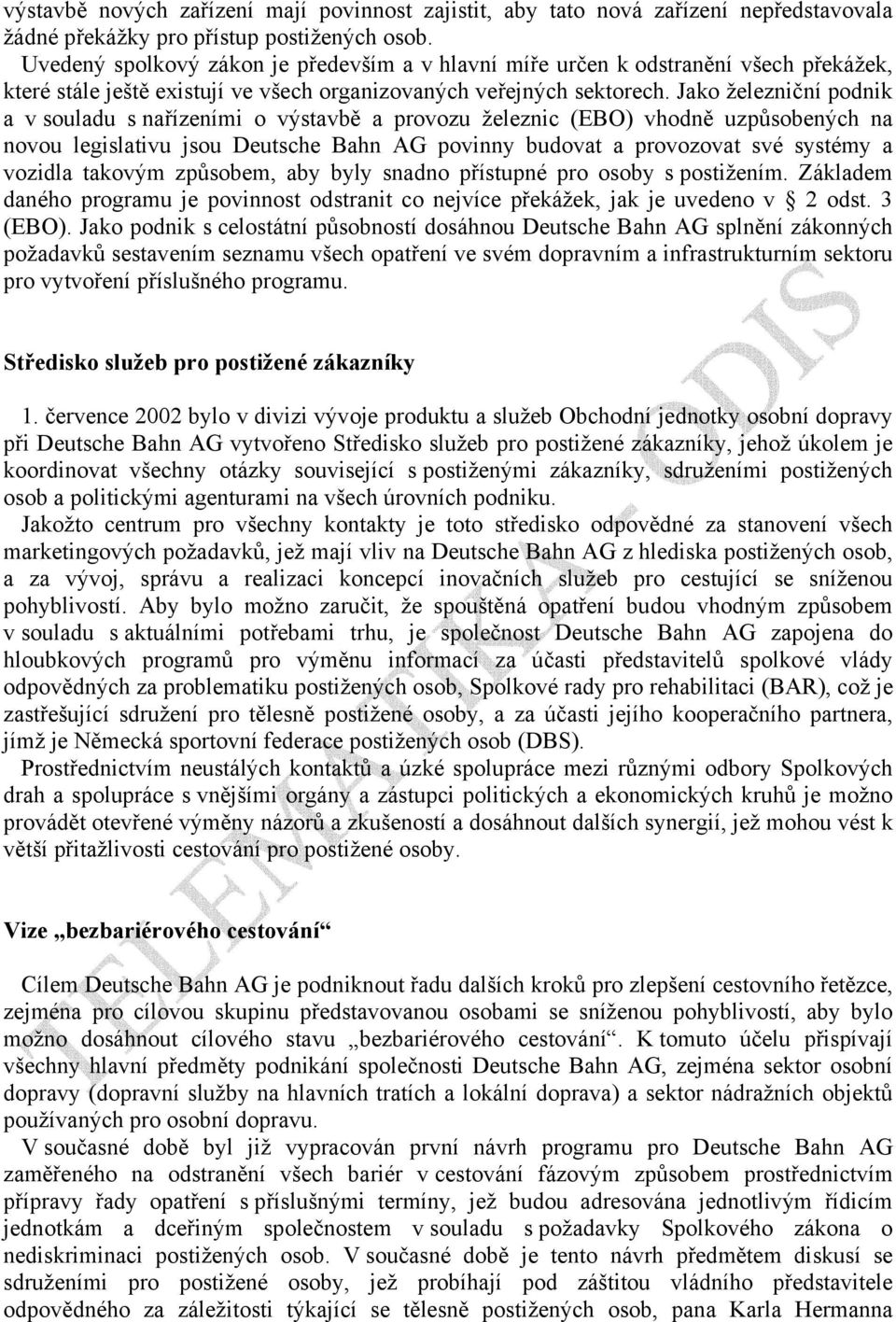 výstavbě nových zařízení mají povinnost zajistit, aby tato nová zařízení nepředstavovala žádné překážky pro přístup postižených osob.

Uvedený spolkový zákon je především a v hlavní míře určen k odstranění všech překážek, které stále ještě existují ve všech organizovaných veřejných sektorech. Jako železniční podnik a v souladu s nařízeními o výstavbě a provozu železnic (EBO) vhodně uzpůsobených na novou legislativu jsou Deutsche Bahn AG povinny budovat a provozovat své systémy a vozidla takovým způsobem, aby byly snadno přístupné pro osoby s postižením. Základem daného programu je povinnost odstranit co nejvíce překážek, jak je uvedeno v § 2 odst. 3 (EBO). Jako podnik s celostátní působností dosáhnou Deutsche Bahn AG splnění zákonných požadavků sestavením seznamu všech opatření ve svém dopravním a infrastrukturním sektoru pro vytvoření příslušného programu.

Středisko služeb pro postižené zákazníky

1. července 2002 bylo v divizi vývoje produktu a služeb Obchodní jednotky osobní dopravy při Deutsche Bahn AG vytvořeno Středisko služeb pro postižené zákazníky, jehož úkolem je koordinovat všechny otázky související s postiženými zákazníky, sdruženími postižených osob a politickými agenturami na všech úrovních podniku.

Jakožto centrum pro všechny kontakty je toto středisko odpovědné za stanovení všech marketingových požadavků, jež mají vliv na Deutsche Bahn AG z hlediska postižených osob, a za vývoj, správu a realizaci koncepcí inovačních služeb pro cestující se sníženou pohyblivostí. Aby bylo možno zaručit, že spouštěná opatření budou vhodným způsobem v souladu s aktuálními potřebami trhu, je společnost Deutsche Bahn AG zapojena do hloubkových programů pro výměnu informací za účasti představitelů spolkové vlády odpovědných za problematiku postižených osob, Spolkové rady pro rehabilitaci (BAR), což je zastřešující sdružení pro tělesně postižené osoby, a za účasti jejího kooperačního partnera, jímž je Německá sportovní federace postižených osob (DBS).

Prostřednictvím neustálých kontaktů a úzké spolupráce mezi různými odbory Spolkových drah a spolupráce s vnějšími orgány a zástupci politických a ekonomických kruhů je možno provádět otevřené výměny názorů a zkušeností a dosáhnout dalších synergií, jež mohou vést k větší přitažlivosti cestování pro postižené osoby.

Vize „bezbariérového cestování“

Cílem Deutsche Bahn AG je podniknout řadu dalších kroků pro zlepšení cestovního řetězce, zejména pro cílovou skupinu představovanou osobami se sníženou pohyblivostí, aby bylo možno dosáhnout cílového stavu „bezbariérového cestování“. K tomuto účelu přispívají všechny hlavní předměty podnikání společnosti Deutsche Bahn AG, zejména sektor osobní dopravy (dopravní služby na hlavních tratích a lokální doprava) a sektor nádražních objektů používaných pro osobní dopravu.

V současné době byl již vypracován první návrh programu pro Deutsche Bahn AG zaměřeného na odstranění všech bariér v cestování fázovým způsobem prostřednictvím přípravy řady opatření s příslušnými termíny, jež budou adresována jednotlivým řídicím jednotkám a dceřiným společnostem v souladu s požadavky Spolkového zákona o nediskriminaci postižených osob. V současné době je tento návrh předmětem diskusí se sdruženími pro postižené osoby, jež probíhají pod záštitou vládního představitele odpovědného za záležitosti týkající se tělesně postižených osob, pana Karla Hermanna

TELEMATIKA - ODIS